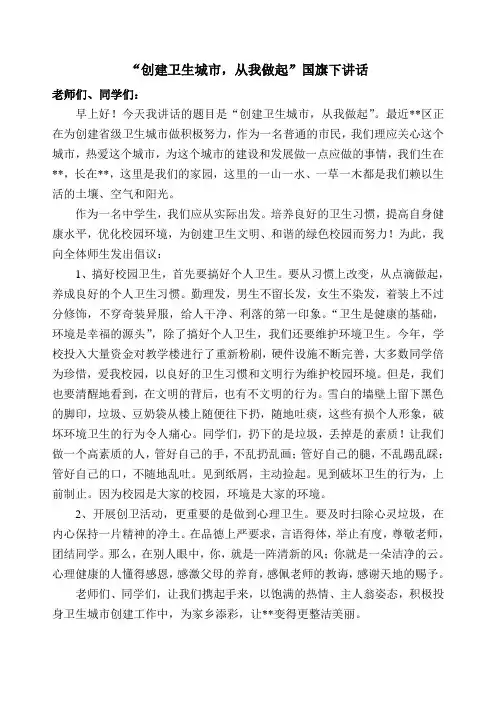 “创建卫生城市，从我做起”国旗下讲话

老师们、同学们：

早上好！今天我讲话的题目是“创建卫生城市，从我做起”。最近**区正在为创建省级卫生城市做积极努力，作为一名普通的市民，我们理应关心这个城市，热爱这个城市，为这个城市的建设和发展做一点应做的事情，我们生在**，长在**，这里是我们的家园，这里的一山一水、一草一木都是我们赖以生活的土壤、空气和阳光。

作为一名中学生，我们应从实际出发。培养良好的卫生习惯，提高自身健康水平，优化校园环境，为创建卫生文明、和谐的绿色校园而努力！为此，我向全体师生发出倡议：

1、搞好校园卫生，首先要搞好个人卫生。要从习惯上改变，从点滴做起，养成良好的个人卫生习惯。勤理发，男生不留长发，女生不染发，着装上不过分修饰，不穿奇装异服，给人干净、利落的第一印象。“卫生是健康的基础，环境是幸福的源头”，除了搞好个人卫生，我们还要维护环境卫生。今年，学校投入大量资金对教学楼进行了重新粉刷，硬件设施不断完善，大多数同学倍为珍惜，爱我校园，以良好的卫生习惯和文明行为维护校园环境。但是，我们也要清醒地看到，在文明的背后，也有不文明的行为。雪白的墙壁上留下黑色的脚印，垃圾、豆奶袋从楼上随便往下扔，随地吐痰，这些有损个人形象，破坏环境卫生的行为令人痛心。同学们，扔下的是垃圾，丢掉的是素质！让我们做一个高素质的人，管好自己的手，不乱扔乱画；管好自己的腿，不乱踢乱踩；管好自己的口，不随地乱吐。见到纸屑，主动捡起。见到破坏卫生的行为，上前制止。因为校园是大家的校园，环境是大家的环境。

2、开展创卫活动，更重要的是做到心理卫生。要及时扫除心灵垃圾，在内心保持一片精神的净土。在品德上严要求，言语得体，举止有度，尊敬老师，团结同学。那么，在别人眼中，你，就是一阵清新的风；你就是一朵洁净的云。心理健康的人懂得感恩，感激父母的养育，感佩老师的教诲，感谢天地的赐予。

老师们、同学们，让我们携起手来，以饱满的热情、主人翁姿态，积极投身卫生城市创建工作中，为家乡添彩，让**变得更整洁美丽。